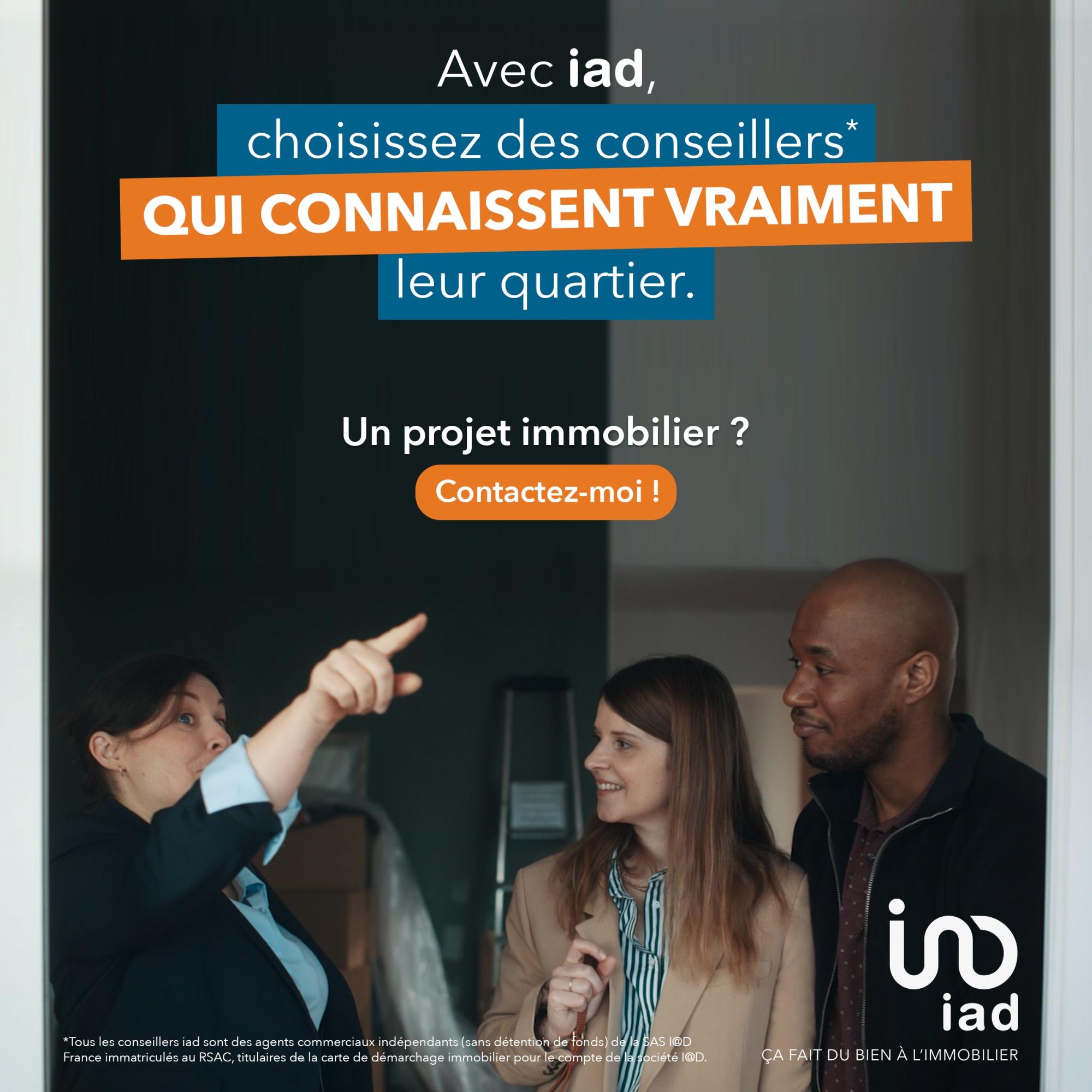 Avec iad,
choisissez des conseillers*
QUI CONNAISSENT VRAIMENT
leur quartier.

Un projet immobilier ?

Contactez-moi !

*Tous les conseillers iad sont des agents commerciaux indépendants (sans détention de fonds) de la SAS I@D France immatriculés au RSAC, titulaires de la carte de démarchage immobilier pour le compte de la société I@D.

iad
ÇA FAIT DU BIEN À L'IMMOBILIER